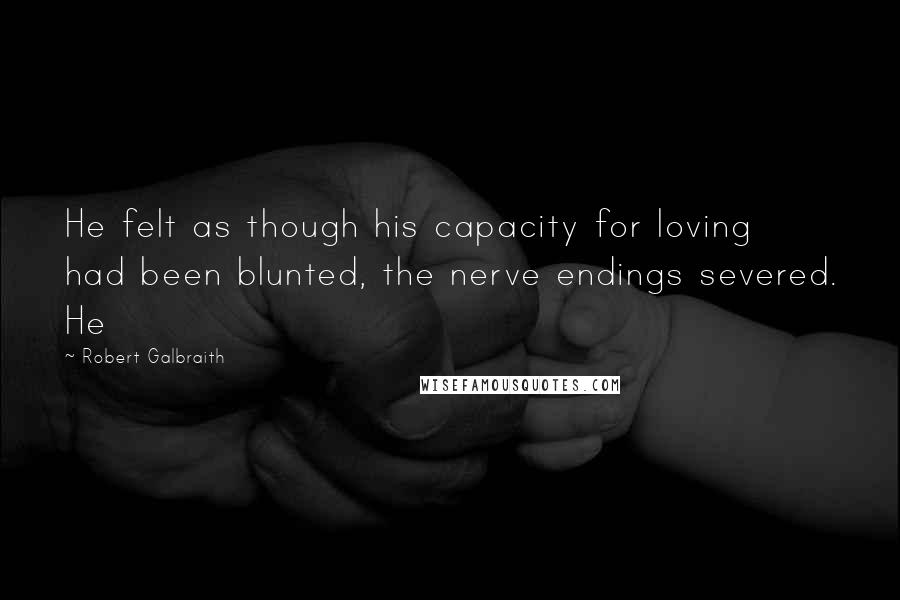 He felt as though his capacity for loving had been blunted, the nerve endings severed. He

~ Robert Galbraith

WISEFAMOUSQUOTES.COM